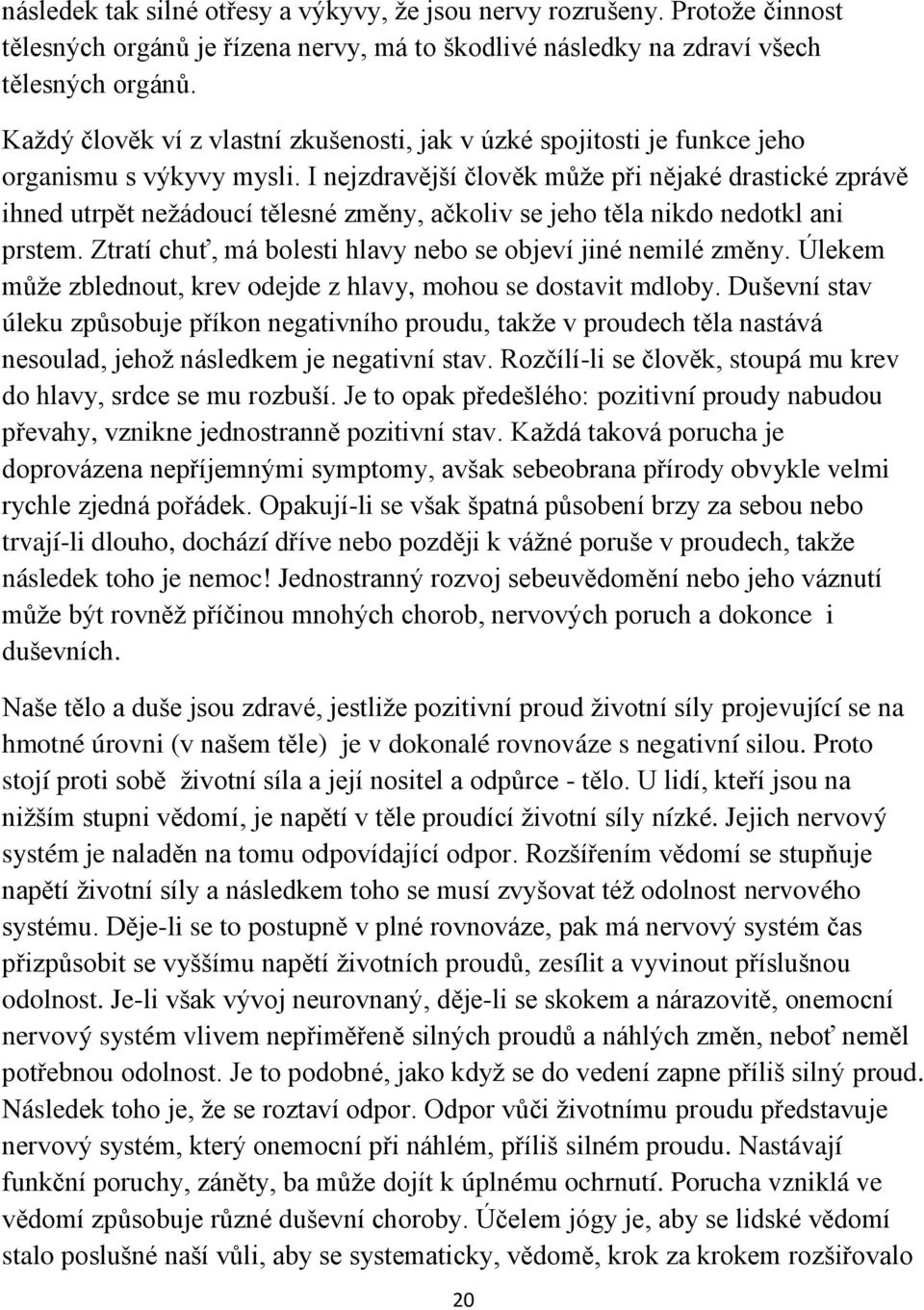 následek tak silné otřesy a výkyvy, že jsou nervy rozrušeny. Protože činnost tělesných orgánů je řízena nervy, má to škodlivé následky na zdraví všech tělesných orgánů.

Každý člověk ví z vlastní zkušenosti, jak v úzké spojitosti je funkce jeho organismu s výkyvy mysli. I nejzdravější člověk může při nějaké drastické zprávě ihned utrpět nežádoucí tělesné změny, ačkoliv se jeho těla nikdo nedotkl ani prstem. Ztratí chuť, má bolesti hlavy nebo se objeví jiné nemilé změny. Úlekem může zblednout, krev odejde z hlavy, mohou se dostavit mdloby. Duševní stav úleku způsobuje příkon negativního proudu, takže v proudech těla nastává nesoulad, jehož následkem je negativní stav. Rozčílí-li se člověk, stoupá mu krev do hlavy, srdce se mu rozbuší. Je to opak předešlého: pozitivní proudy nabudou převahy, vznikne jednostranně pozitivní stav. Každá taková porucha je doprovázena nepříjemnými symptomy, avšak sebeobrana přírody obvykle velmi rychle zjedná pořádek. Opakují-li se však špatná působení brzy za sebou nebo trvají-li dlouho, dochází dříve nebo později k vážné poruše v proudech, takže následek toho je nemoc! Jednostranný rozvoj sebeuvědomění nebo jeho váznutí může být rovněž příčinou mnohých chorob, nervových poruch a dokonce i duševních.

Naše tělo a duše jsou zdravé, jestliže pozitivní proud životní síly projevující se na hmotné úrovni (v našem těle) je v dokonalé rovnováze s negativní silou. Proto stojí proti sobě životní síla a její nositel a odpůrce - tělo. U lidí, kteří jsou na nižším stupni vědomí, je napětí v těle proudící životní síly nízké. Jejich nervový systém je naladěn na tomu odpovídající odpor. Rozšířením vědomí se stupňuje napětí životní síly a následkem toho se musí zvyšovat též odolnost nervového systému. Děje-li se to postupně v plné rovnováze, pak má nervový systém čas přizpůsobit se vyššímu napětí životních proudů, zesílit a vyvinout příslušnou odolnost. Je-li však vývoj neurovnaný, děje-li se skokem a nárazovitě, onemocní nervový systém vlivem nepřiměřeně silných proudů a náhlých změn, neboť neměl potřebnou odolnost. Je to podobné, jako když se do vedení zapne příliš silný proud. Následek toho je, že se roztaví odpor. Odpor vůči životnímu proudu představuje nervový systém, který onemocní při náhlém, příliš silném proudu. Nastávají funkční poruchy, záněty, ba může dojít k úplnému ochrnutí. Porucha vzniklá ve vědomí způsobuje různé duševní choroby. Účelem jógy je, aby se lidské vědomí stalo poslušné naší vůli, aby se systematicky, vědomě, krok za krokem rozšiřovalo

20